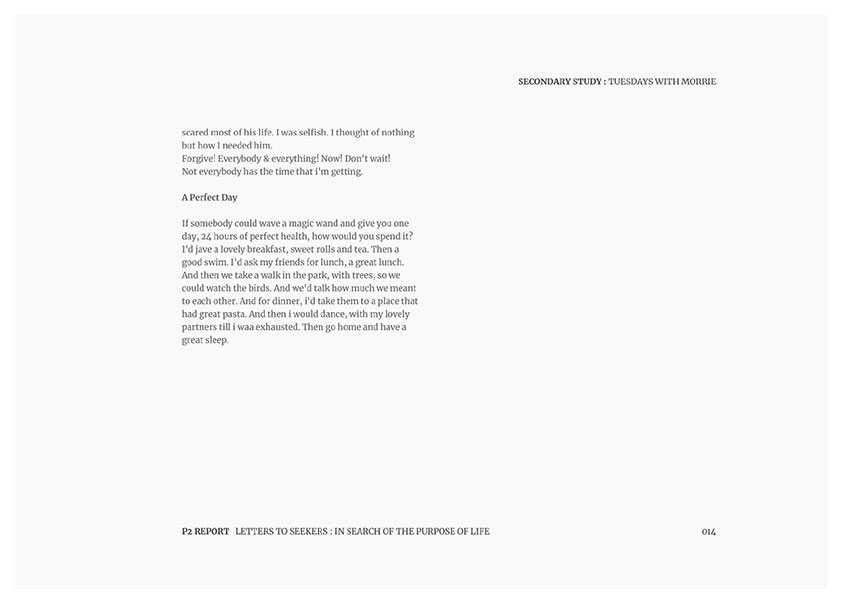 SECONDARY STUDY : TUESDAYS WITH MORRIE

scared most of his life. I was selfish. I thought of nothing but how I needed him.
Forgive! Everybody & everything! Now! Don't wait! Not everybody has the time that i'm getting.

A Perfect Day

If somebody could wave a magic wand and give you one day, 24 hours of perfect health, how would you spend it? I'd jave a lovely breakfast, sweet rolls and tea. Then a good swim. I'd ask my friends for lunch, a great lunch. And then we take a walk in the park, with trees, so we could watch the birds. And we'd talk how much we meant to each other. And for dinner, i'd take them to a place that had great pasta. And then i would dance, with my lovely partners till i waa exhausted. Then go home and have a great sleep.

P2 REPORT LETTERS TO SEEKERS : IN SEARCH OF THE PURPOSE OF LIFE

014